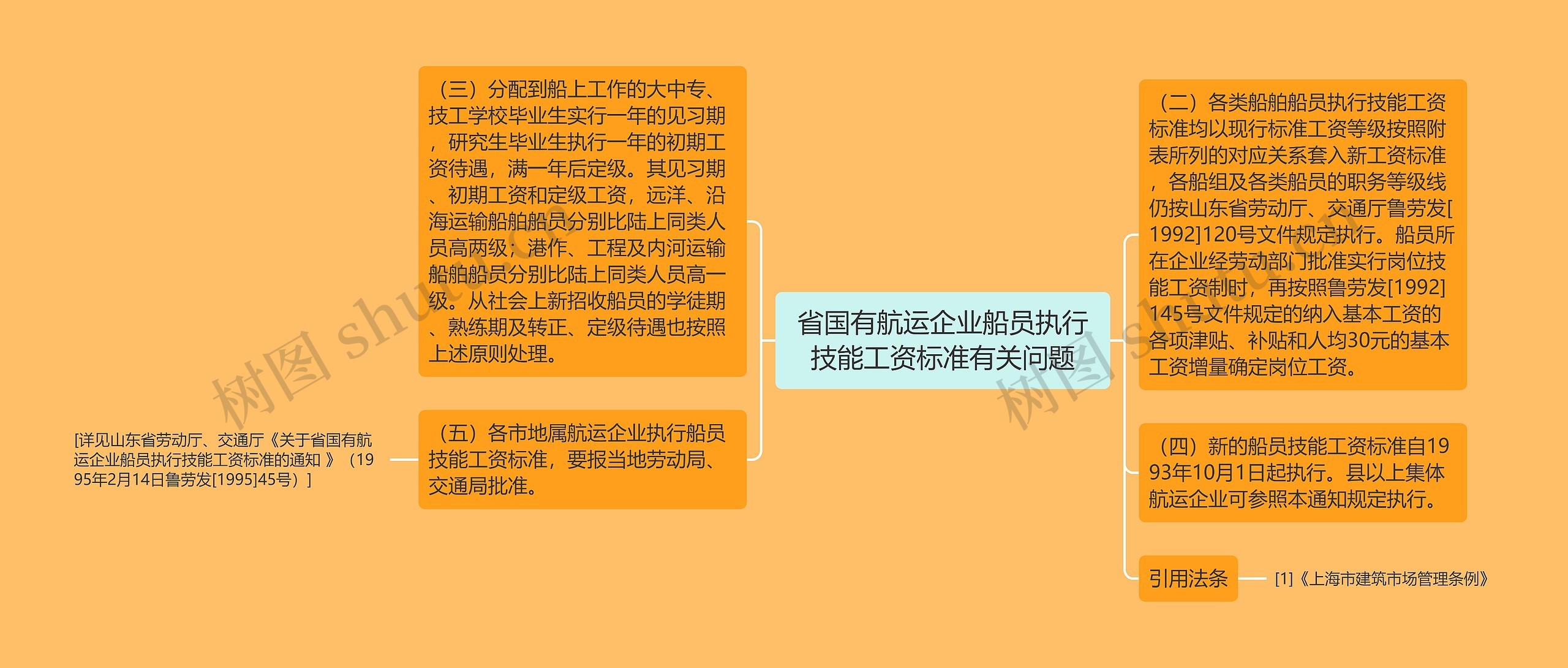 省国有航运企业船员执行技能工资标准有关问题

（三）分配到船上工作的大中专、技工学校毕业生实行一年的见习期，研究生毕业生执行一年的初期工资待遇，满一年后定级。其见习期、初期工资和定级工资，远洋、沿海运输船舶船员分别比陆上同类人员高两级；港作、工程及内河运输船舶船员分别比陆上同类人员高一级。从社会上新招收船员的学徒期、熟练期及转正、定级待遇也按照上述原则处理。

（五）各市地属航运企业执行船员技能工资标准，要报当地劳动局、交通局批准。

[详见山东省劳动厅、交通厅《关于省国有航运企业船员执行技能工资标准的通知 》（1995年2月14日鲁劳发[1995]45号）]

（二）各类船舶船员执行技能工资标准均以现行标准工资等级按照附表所列的对应关系套入新工资标准，各船组及各类船员的职务等级线仍按山东省劳动厅、交通厅鲁劳发[1992]120号文件规定执行。船员所在企业经劳动部门批准实行岗位技能工资制时，再按照鲁劳发[1992]145号文件规定的纳入基本工资的各项津贴、补贴和人均30元的基本工资增量确定岗位工资。

（四）新的船员技能工资标准自1993年10月1日起执行。县以上集体航运企业可参照本通知规定执行。

引用法条

[1]《上海市建筑市场管理条例》

树图 shutu.cn

树图 shutu.cn